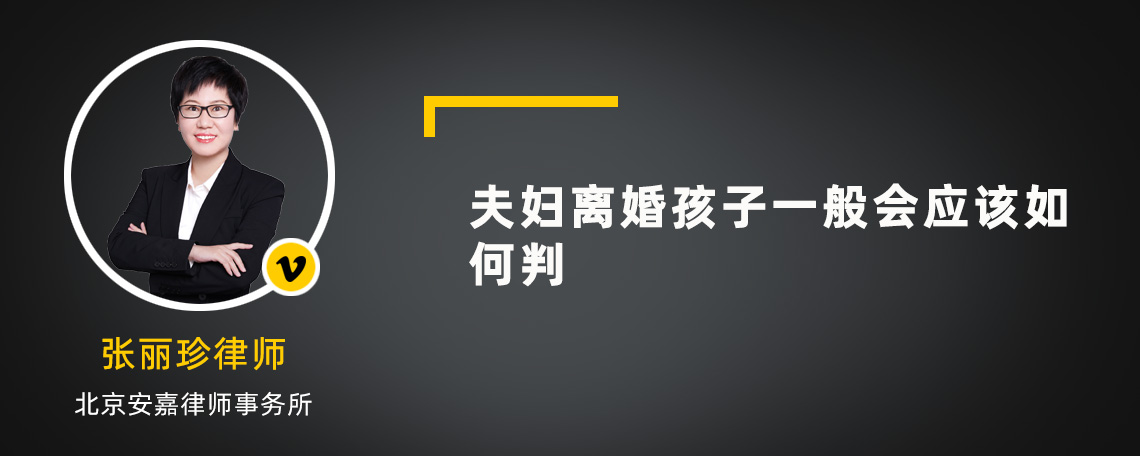 v

张丽珍律师

北京安嘉律师事务所

夫妇离婚孩子一般会应该如何判